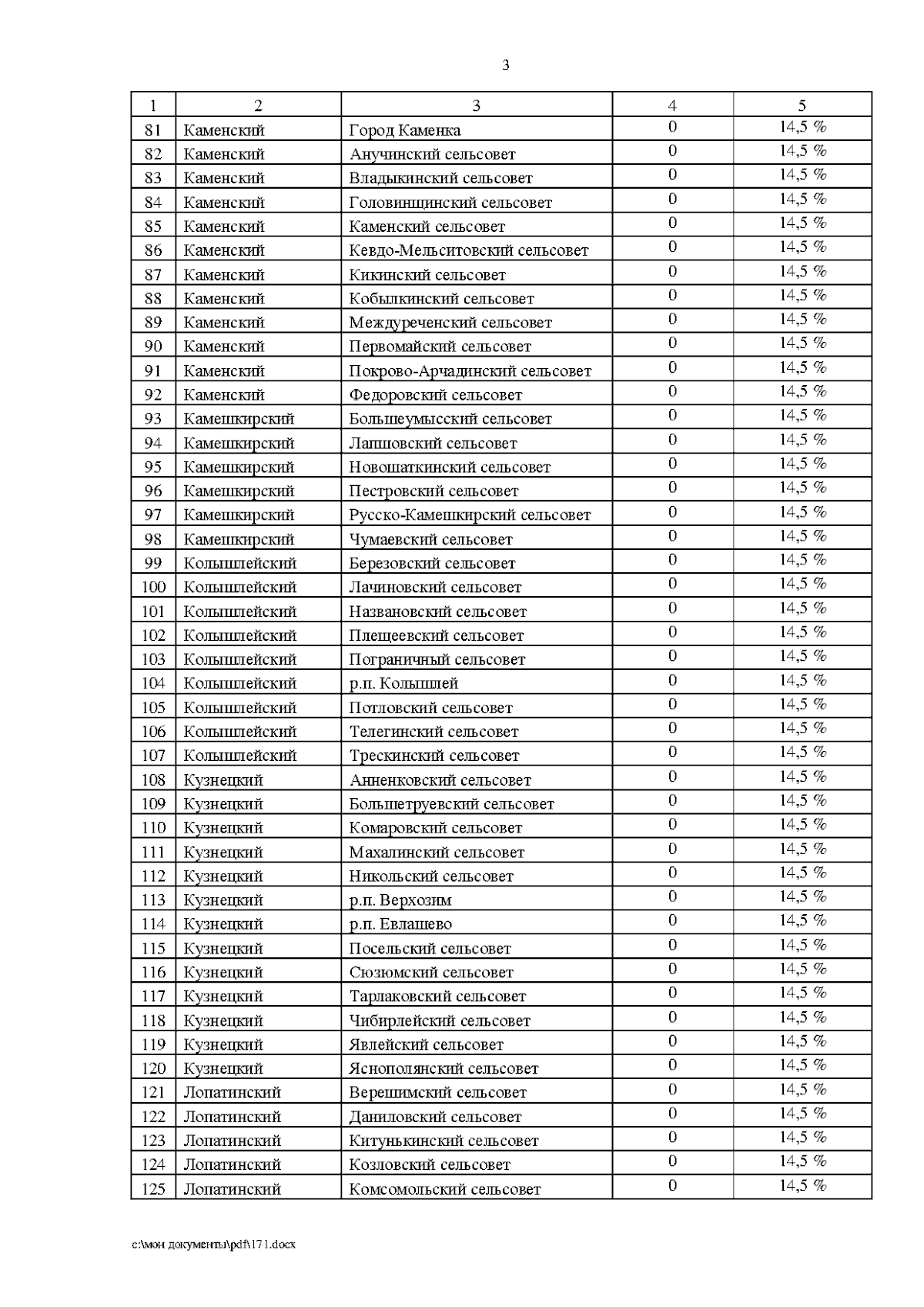 3

| 1 | 2 | 3 | 4 | 5 |
|---|---|---|---|---|
| 81 | Каменский | Город Каменка | 0 | 14,5 % |
| 82 | Каменский | Анучинский сельсовет | 0 | 14,5 % |
| 83 | Каменский | Владыкинский сельсовет | 0 | 14,5 % |
| 84 | Каменский | Головинщинский сельсовет | 0 | 14,5 % |
| 85 | Каменский | Каменский сельсовет | 0 | 14,5 % |
| 86 | Каменский | Кевдо-Мельситовский сельсовет | 0 | 14,5 % |
| 87 | Каменский | Кикинский сельсовет | 0 | 14,5 % |
| 88 | Каменский | Кобылкинский сельсовет | 0 | 14,5 % |
| 89 | Каменский | Междуреченский сельсовет | 0 | 14,5 % |
| 90 | Каменский | Первомайский сельсовет | 0 | 14,5 % |
| 91 | Каменский | Покрово-Арчадинский сельсовет | 0 | 14,5 % |
| 92 | Каменский | Федоровский сельсовет | 0 | 14,5 % |
| 93 | Камешкирский | Большеумысский сельсовет | 0 | 14,5 % |
| 94 | Камешкирский | Лапшовский сельсовет | 0 | 14,5 % |
| 95 | Камешкирский | Новошаткинский сельсовет | 0 | 14,5 % |
| 96 | Камешкирский | Пестровский сельсовет | 0 | 14,5 % |
| 97 | Камешкирский | Русско-Камешкирский сельсовет | 0 | 14,5 % |
| 98 | Камешкирский | Чумаевский сельсовет | 0 | 14,5 % |
| 99 | Колышлейский | Березовский сельсовет | 0 | 14,5 % |
| 100 | Колышлейский | Лачиновский сельсовет | 0 | 14,5 % |
| 101 | Колышлейский | Названовский сельсовет | 0 | 14,5 % |
| 102 | Колышлейский | Плещеевский сельсовет | 0 | 14,5 % |
| 103 | Колышлейский | Пограничный сельсовет | 0 | 14,5 % |
| 104 | Колышлейский | р.п. Колышлей | 0 | 14,5 % |
| 105 | Колышлейский | Потловский сельсовет | 0 | 14,5 % |
| 106 | Колышлейский | Телегинский сельсовет | 0 | 14,5 % |
| 107 | Колышлейский | Трескинский сельсовет | 0 | 14,5 % |
| 108 | Кузнецкий | Анненковский сельсовет | 0 | 14,5 % |
| 109 | Кузнецкий | Большетруевский сельсовет | 0 | 14,5 % |
| 110 | Кузнецкий | Комаровский сельсовет | 0 | 14,5 % |
| 111 | Кузнецкий | Махалинский сельсовет | 0 | 14,5 % |
| 112 | Кузнецкий | Никольский сельсовет | 0 | 14,5 % |
| 113 | Кузнецкий | р.п. Верхозим | 0 | 14,5 % |
| 114 | Кузнецкий | р.п. Евлашево | 0 | 14,5 % |
| 115 | Кузнецкий | Посельский сельсовет | 0 | 14,5 % |
| 116 | Кузнецкий | Сюзюмский сельсовет | 0 | 14,5 % |
| 117 | Кузнецкий | Тарлаковский сельсовет | 0 | 14,5 % |
| 118 | Кузнецкий | Чибирлейский сельсовет | 0 | 14,5 % |
| 119 | Кузнецкий | Явлейский сельсовет | 0 | 14,5 % |
| 120 | Кузнецкий | Яснополянский сельсовет | 0 | 14,5 % |
| 121 | Лопатинский | Верешимский сельсовет | 0 | 14,5 % |
| 122 | Лопатинский | Даниловский сельсовет | 0 | 14,5 % |
| 123 | Лопатинский | Китунькинский сельсовет | 0 | 14,5 % |
| 124 | Лопатинский | Козловский сельсовет | 0 | 14,5 % |
| 125 | Лопатинский | Комсомольский сельсовет | 0 | 14,5 % |

c:\мои документы\pdf\171.docx